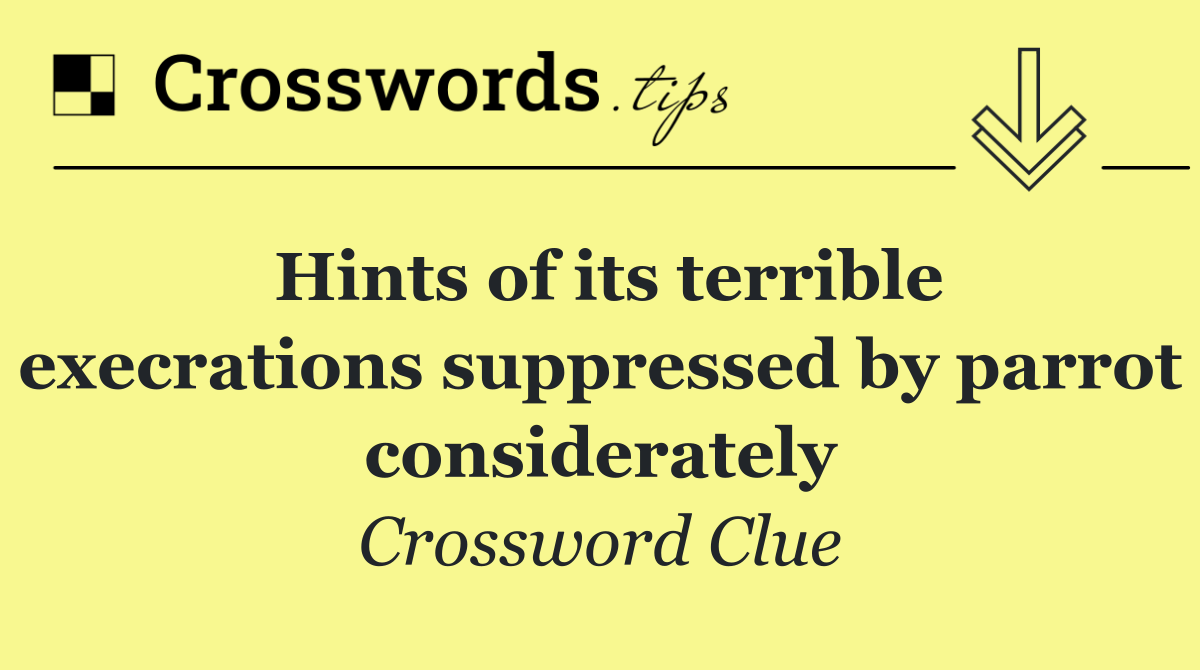 Crosswords.tips

Hints of its terrible execrations suppressed by parrot considerately

Crossword Clue